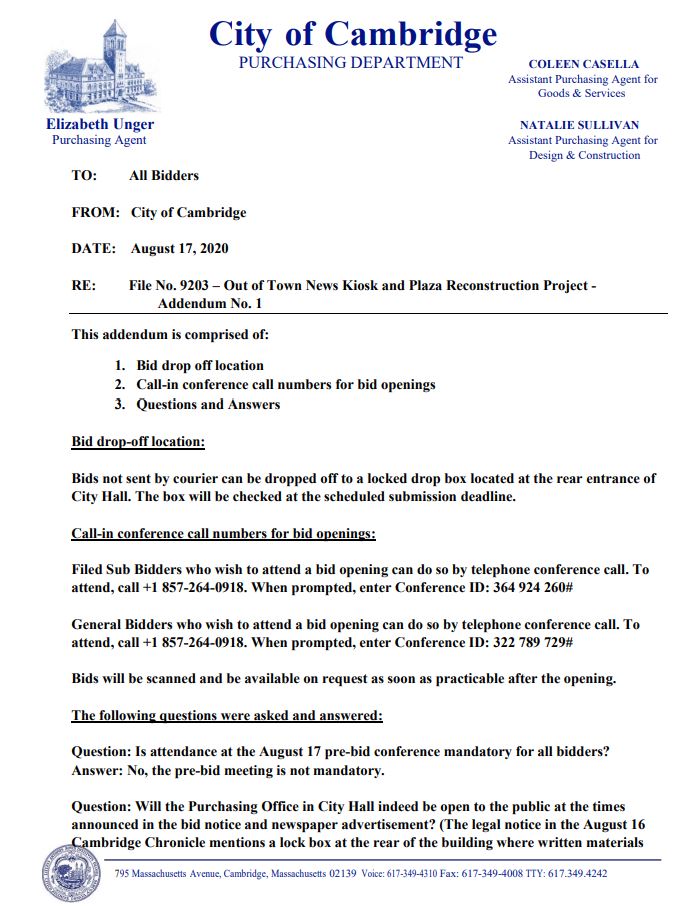 City of Cambridge
PURCHASING DEPARTMENT

Elizabeth Unger
Purchasing Agent

COLEEN CASELLA
Assistant Purchasing Agent for Goods & Services

NATALIE SULLIVAN
Assistant Purchasing Agent for Design & Construction

TO: All Bidders

FROM: City of Cambridge

DATE: August 17, 2020

RE: File No. 9203 – Out of Town News Kiosk and Plaza Reconstruction Project - Addendum No. 1

This addendum is comprised of:

1. Bid drop off location
2. Call-in conference call numbers for bid openings
3. Questions and Answers

Bid drop-off location:

Bids not sent by courier can be dropped off to a locked drop box located at the rear entrance of City Hall. The box will be checked at the scheduled submission deadline.

Call-in conference call numbers for bid openings:

Filed Sub Bidders who wish to attend a bid opening can do so by telephone conference call. To attend, call +1 857-264-0918. When prompted, enter Conference ID: 364 924 260#

General Bidders who wish to attend a bid opening can do so by telephone conference call. To attend, call +1 857-264-0918. When prompted, enter Conference ID: 322 789 729#

Bids will be scanned and be available on request as soon as practicable after the opening.

The following questions were asked and answered:

Question: Is attendance at the August 17 pre-bid conference mandatory for all bidders?
Answer: No, the pre-bid meeting is not mandatory.

Question: Will the Purchasing Office in City Hall indeed be open to the public at the times announced in the bid notice and newspaper advertisement? (The legal notice in the August 16 Cambridge Chronicle mentions a lock box at the rear of the building where written materials

795 Massachusetts Avenue, Cambridge, Massachusetts 02139 Voice: 617-349-4310 Fax: 617-349-4008 TTY: 617.349.4242